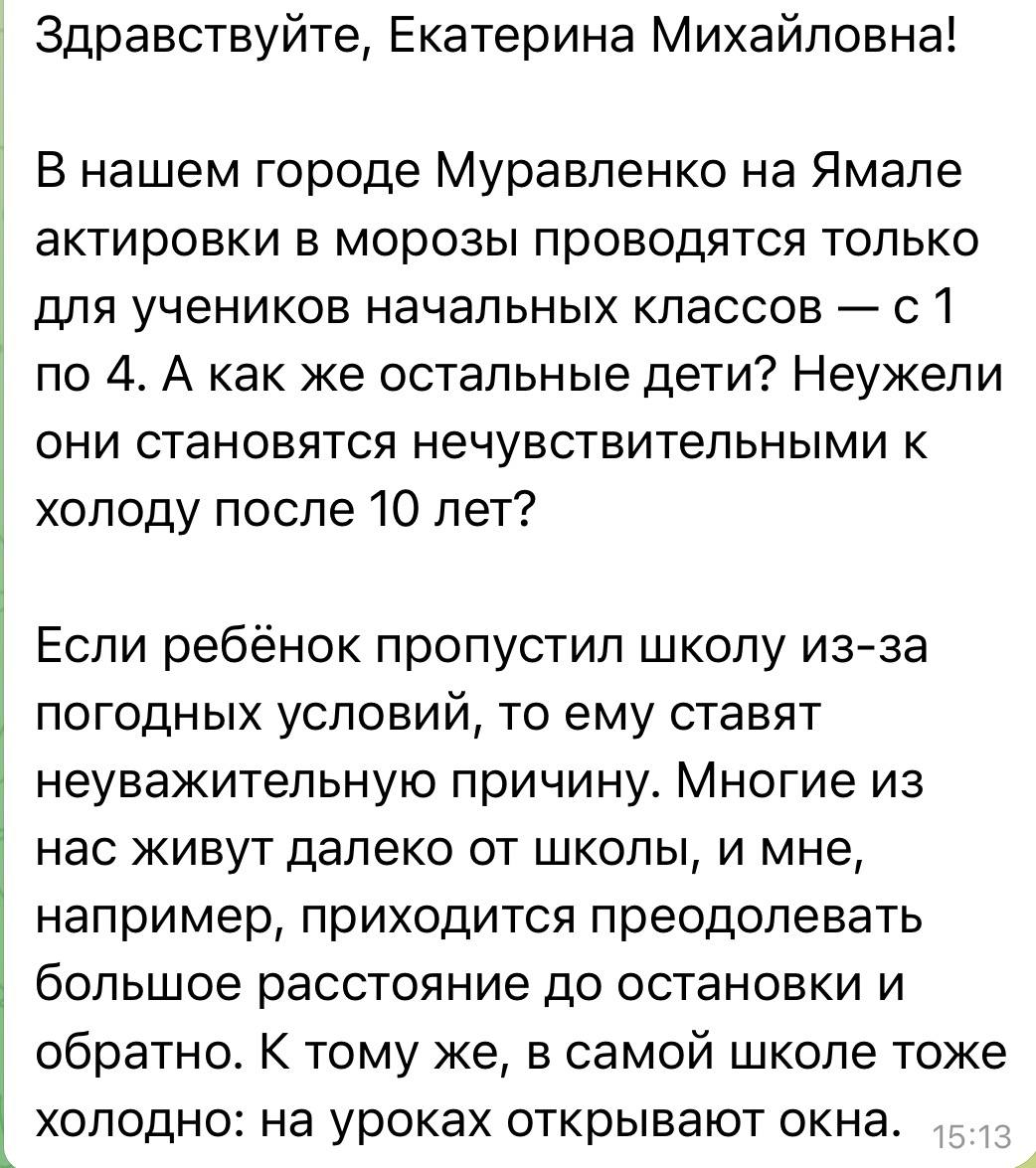 Здравствуйте, Екатерина Михайловна!

В нашем городе Муравленко на Ямале актировки в морозы проводятся только для учеников начальных классов — с 1 по 4. А как же остальные дети? Неужели они становятся нечувствительными к холоду после 10 лет?

Если ребёнок пропустил школу из-за погодных условий, то ему ставят неуважительную причину. Многие из нас живут далеко от школы, и мне, например, приходится преодолевать большое расстояние до остановки и обратно. К тому же, в самой школе тоже холодно: на уроках открывают окна.

15:13